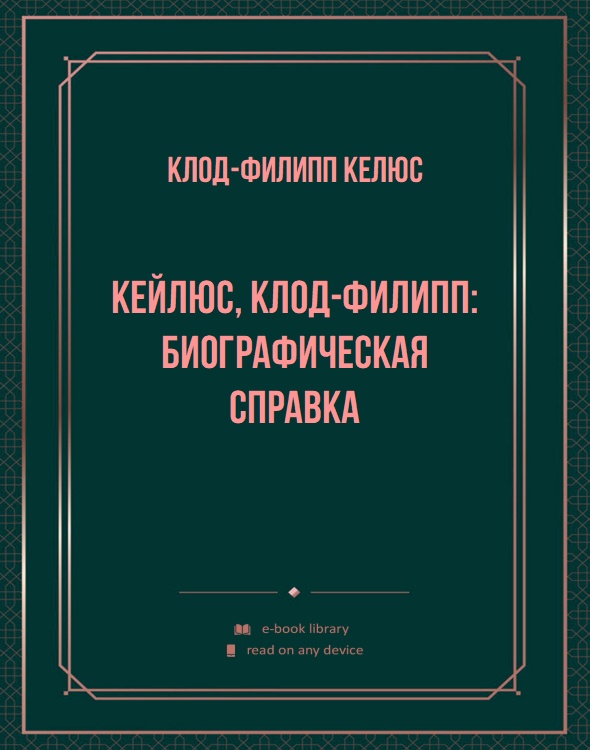 КЛОД-ФИЛИПП КЕЛЮС

КЕЙЛЮС, КЛОД-ФИЛИПП: БИОГРАФИЧЕСКАЯ СПРАВКА

e-book library
read on any device